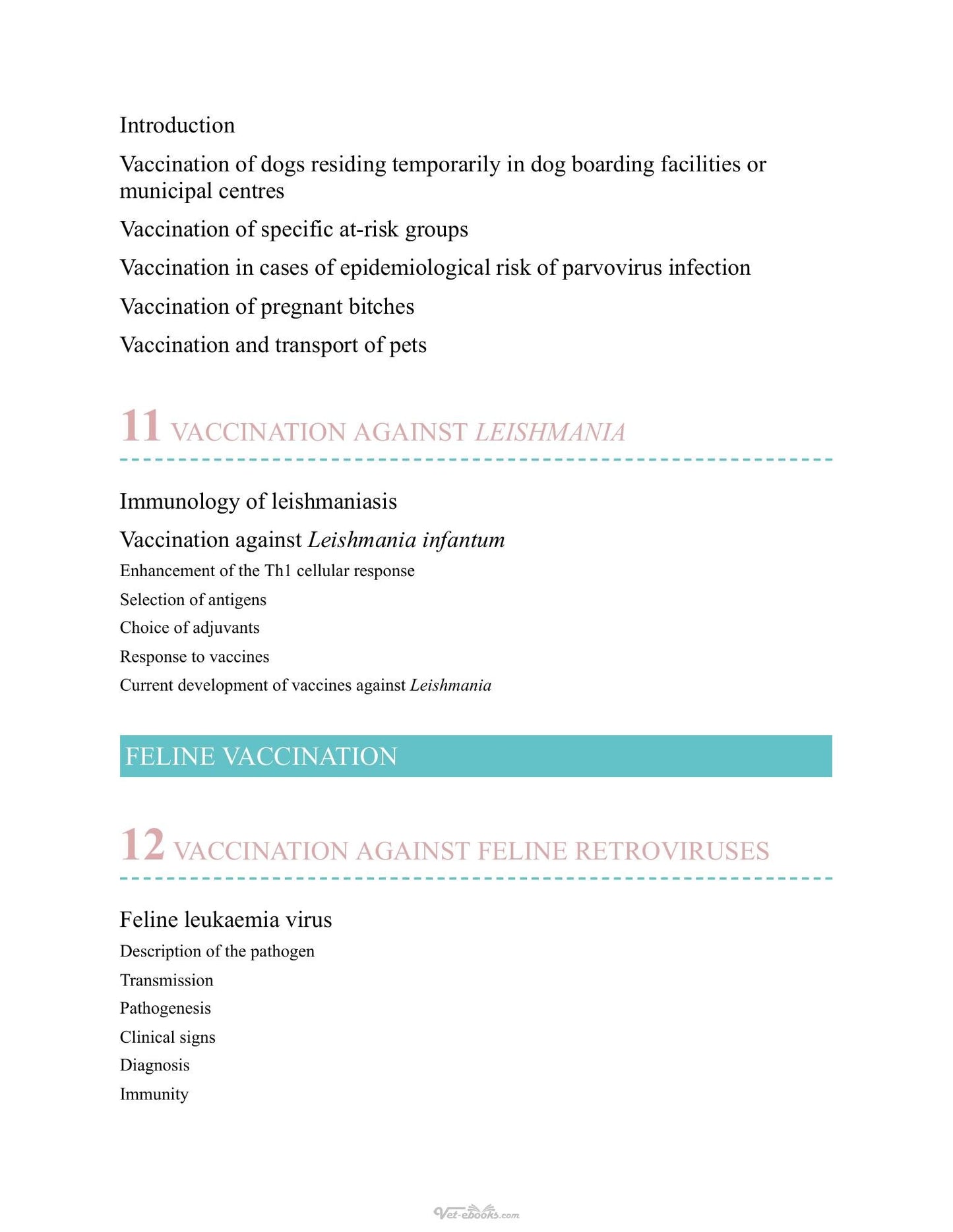 Introduction

Vaccination of dogs residing temporarily in dog boarding facilities or municipal centres

Vaccination of specific at-risk groups

Vaccination in cases of epidemiological risk of parvovirus infection

Vaccination of pregnant bitches

Vaccination and transport of pets

11 VACCINATION AGAINST LEISHMANIA

Immunology of leishmaniasis

Vaccination against Leishmania infantum

Enhancement of the Th1 cellular response

Selection of antigens

Choice of adjuvants

Response to vaccines

Current development of vaccines against Leishmania

FELINE VACCINATION

12 VACCINATION AGAINST FELINE RETROVIRUSES

Feline leukaemia virus

Description of the pathogen

Transmission

Pathogenesis

Clinical signs

Diagnosis

Immunity

Vet-ebooks.com